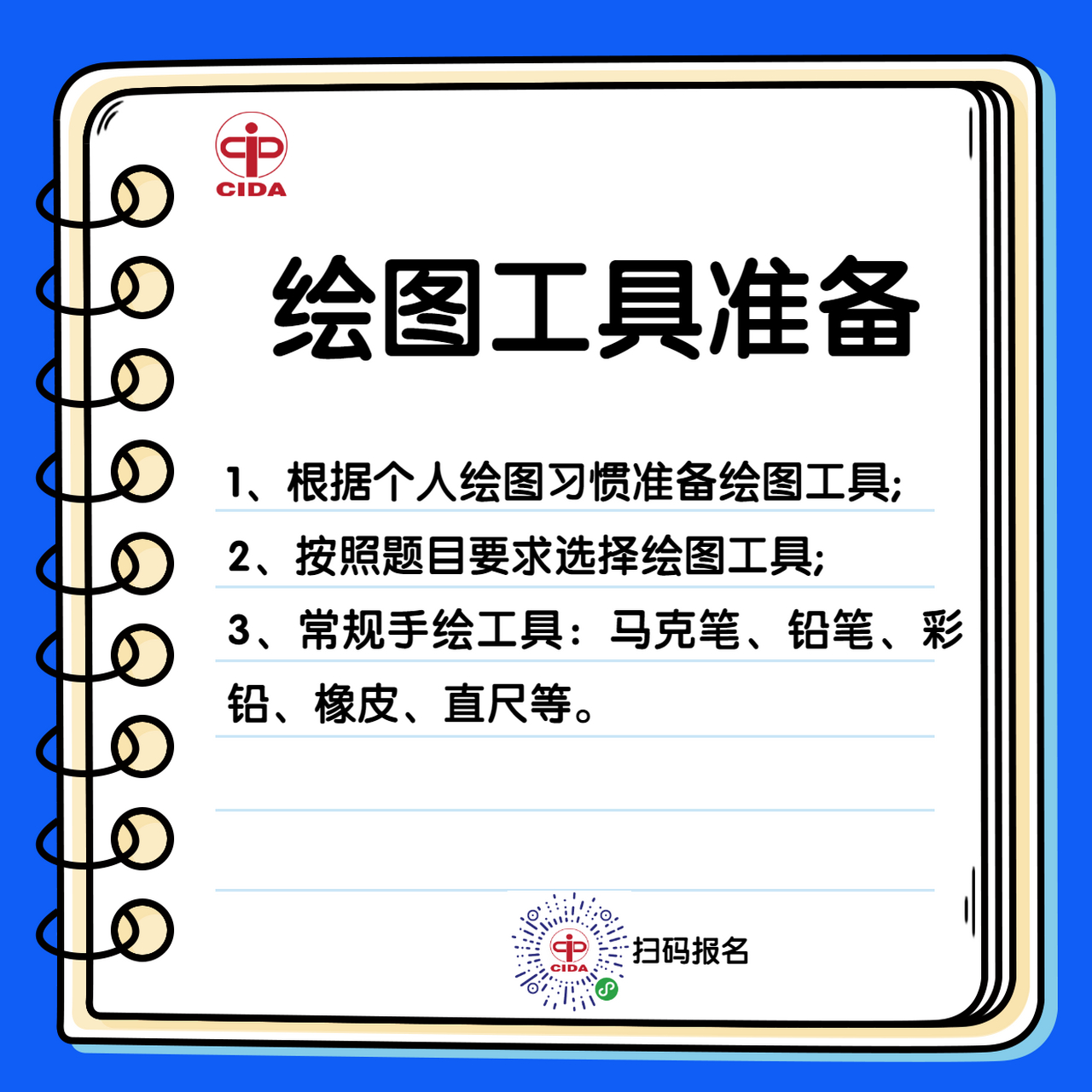 CIDA

绘图工具准备

1、根据个人绘图习惯准备绘图工具;

2、按照题目要求选择绘图工具;

3、常规手绘工具：马克笔、铅笔、彩铅、橡皮、直尺等。

CIDA

扫码报名